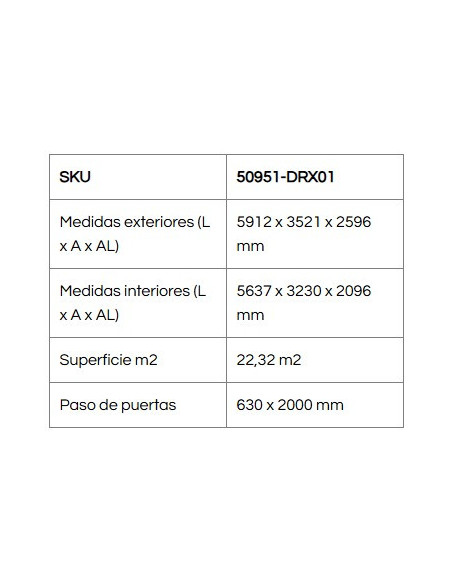 | SKU | 50951-DRX01 |
|---|---|
| Medidas exteriores (L x A x AL) | 5912 x 3521 x 2596 mm |
| Medidas interiores (L x A x AL) | 5637 x 3230 x 2096 mm |
| Superficie m2 | 22,32 m2 |
| Paso de puertas | 630 x 2000 mm |